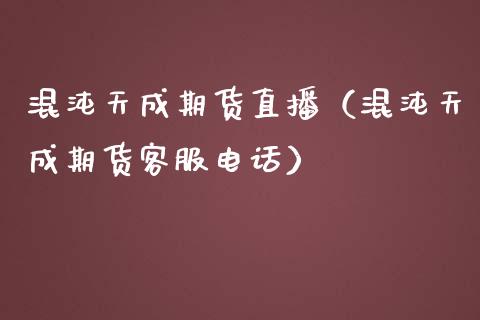 混沌天成期货直播（混沌天成期货客服电话）